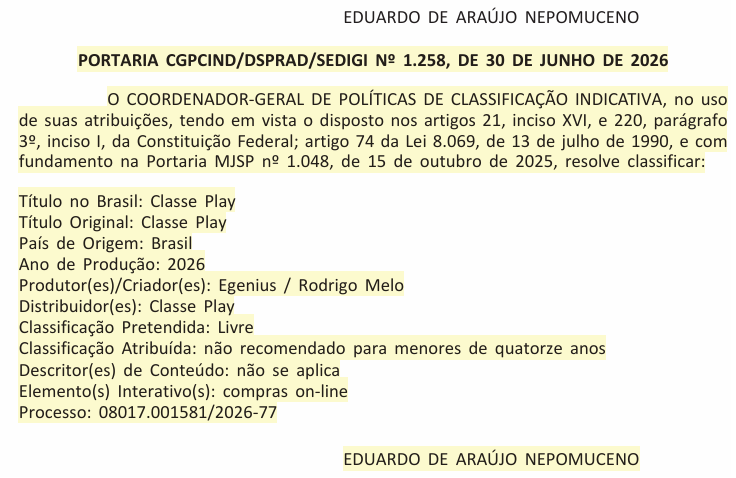 EDUARDO DE ARAÚJO NEPOMUCENO

PORTARIA CGPCIND/DSPRAD/SEDIGI Nº 1.258, DE 30 DE JUNHO DE 2026

O COORDENADOR-GERAL DE POLÍTICAS DE CLASSIFICAÇÃO INDICATIVA, no uso de suas atribuições, tendo em vista o disposto nos artigos 21, inciso XVI, e 220, parágrafo 3º, inciso I, da Constituição Federal; artigo 74 da Lei 8.069, de 13 de julho de 1990, e com fundamento na Portaria MJSP nº 1.048, de 15 de outubro de 2025, resolve classificar:

Título no Brasil: Classe Play
Título Original: Classe Play
País de Origem: Brasil
Ano de Produção: 2026
Produtor(es)/Criador(es): Egenius / Rodrigo Melo
Distribuidor(es): Classe Play
Classificação Pretendida: Livre
Classificação Atribuída: não recomendado para menores de quatorze anos
Descritor(es) de Conteúdo: não se aplica
Elemento(s) Interativo(s): compras on-line
Processo: 08017.001581/2026-77

EDUARDO DE ARAÚJO NEPOMUCENO